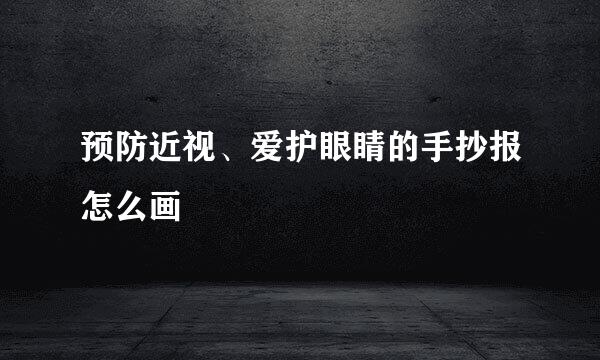 预防近视、爱护眼睛的手抄报怎么画